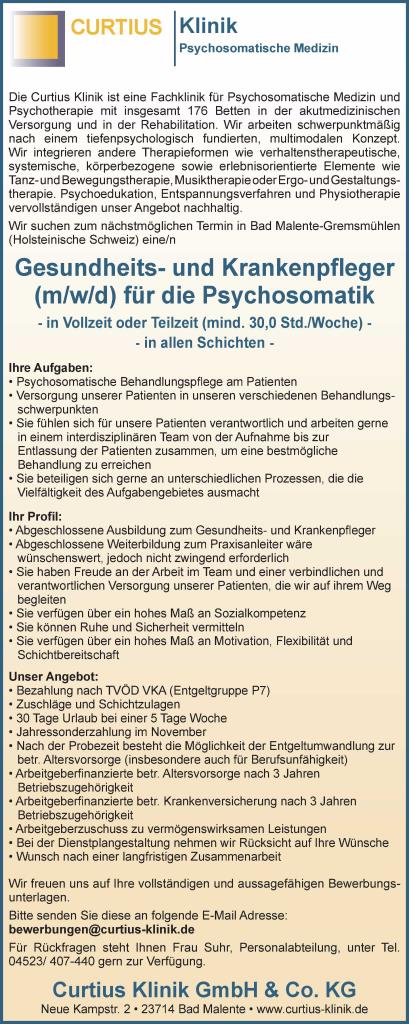 CURTIUS Klinik
Psychosomatische Medizin

Die Curtius Klinik ist eine Fachklinik für Psychosomatische Medizin und Psychotherapie mit insgesamt 176 Betten in der akutmedizinischen Versorgung und in der Rehabilitation. Wir arbeiten schwerpunktmäßig nach einem tiefenpsychologisch fundierten, multimodalen Konzept. Wir integrieren andere Therapieformen wie verhaltenstherapeutische, systemische, körperbezogene sowie erlebnisorientierte Elemente wie Tanz- und Bewegungstherapie, Musiktherapie oder Ergo- und Gestaltungstherapie. Psychoedukation, Entspannungsverfahren und Physiotherapie vervollständigen unser Angebot nachhaltig.

Wir suchen zum nächstmöglichen Termin in Bad Malente-Gremsmühlen (Holsteinische Schweiz) eine/n

Gesundheits- und Krankenpfleger (m/w/d) für die Psychosomatik

- in Vollzeit oder Teilzeit (mind. 30,0 Std./Woche) -
- in allen Schichten -

Ihre Aufgaben:
• Psychosomatische Behandlungspflege am Patienten
• Versorgung unserer Patienten in unseren verschiedenen Behandlungsschwerpunkten
• Sie fühlen sich für unsere Patienten verantwortlich und arbeiten gerne in einem interdisziplinären Team von der Aufnahme bis zur Entlassung der Patienten zusammen, um eine bestmögliche Behandlung zu erreichen
• Sie beteiligen sich gerne an unterschiedlichen Prozessen, die die Vielfältigkeit des Aufgabengebietes ausmacht

Ihr Profil:
• Abgeschlossene Ausbildung zum Gesundheits- und Krankenpfleger
• Abgeschlossene Weiterbildung zum Praxisanleiter wäre wünschenswert, jedoch nicht zwingend erforderlich
• Sie haben Freude an der Arbeit im Team und einer verbindlichen und verantwortlichen Versorgung unserer Patienten, die wir auf ihrem Weg begleiten
• Sie verfügen über ein hohes Maß an Sozialkompetenz
• Sie können Ruhe und Sicherheit vermitteln
• Sie verfügen über ein hohes Maß an Motivation, Flexibilität und Schichtbereitschaft

Unser Angebot:
• Bezahlung nach TVÖD VKA (Entgeltgruppe P7)
• Zuschläge und Schichtzulagen
• 30 Tage Urlaub bei einer 5 Tage Woche
• Jahressonderzahlung im November
• Nach der Probezeit besteht die Möglichkeit der Entgeltumwandlung zur betr. Altersvorsorge (insbesondere auch für Berufsunfähigkeit)
• Arbeitgeberfinanzierte betr. Altersvorsorge nach 3 Jahren Betriebszugehörigkeit
• Arbeitgeberfinanzierte betr. Krankenversicherung nach 3 Jahren Betriebszugehörigkeit
• Arbeitgeberzuschuss zu vermögenswirksamen Leistungen
• Bei der Dienstplangestaltung nehmen wir Rücksicht auf Ihre Wünsche
• Wunsch nach einer langfristigen Zusammenarbeit

Wir freuen uns auf Ihre vollständigen und aussagefähigen Bewerbungsunterlagen.

Bitte senden Sie diese an folgende E-Mail Adresse:
bewerbungen@curtius-klinik.de

Für Rückfragen steht Ihnen Frau Suhr, Personalabteilung, unter Tel. 04523/ 407-440 gern zur Verfügung.

Curtius Klinik GmbH & Co. KG
Neue Kampstr. 2 • 23714 Bad Malente • www.curtius-klinik.de